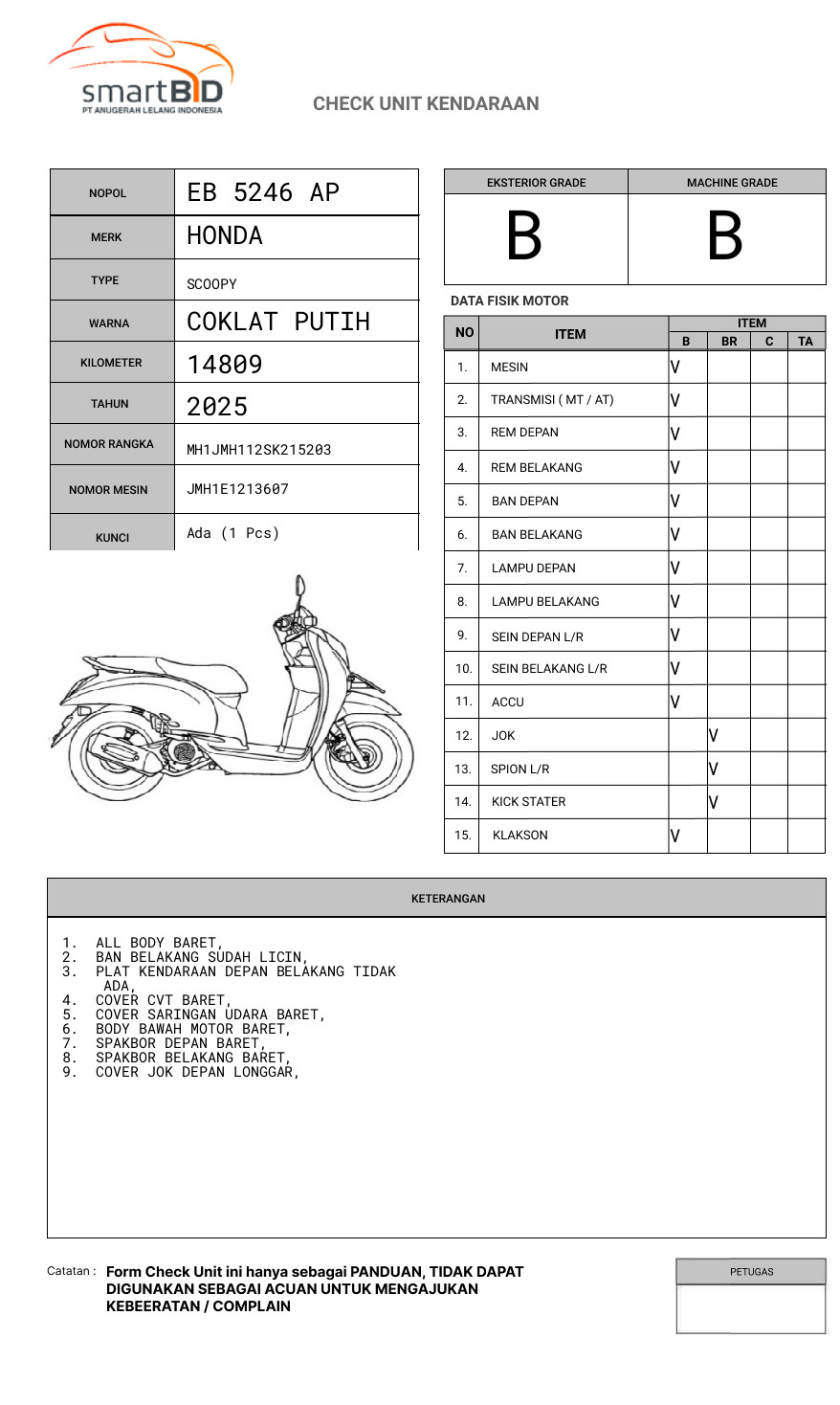 smartBID
PT ANUGERAH LELANG INDONESIA

CHECK UNIT KENDARAAN

| NOPOL | EB 5246 AP |
|---|---|
| MERK | HONDA |
| TYPE | SCOOPY |
| WARNA | COKLAT PUTIH |
| KILOMETER | 14809 |
| TAHUN | 2025 |
| NOMOR RANGKA | MH1JMH112SK215203 |
| NOMOR MESIN | JMH1E1213607 |
| KUNCI | Ada (1 Pcs) |

| EKSTERIOR GRADE | MACHINE GRADE |
|---|---|
| B | B |

DATA FISIK MOTOR

| NO | ITEM | B | BR | C | TA |
|---|---|---|---|---|---|
| 1. | MESIN | V | | | |
| 2. | TRANSMISI ( MT / AT) | V | | | |
| 3. | REM DEPAN | V | | | |
| 4. | REM BELAKANG | V | | | |
| 5. | BAN DEPAN | V | | | |
| 6. | BAN BELAKANG | V | | | |
| 7. | LAMPU DEPAN | V | | | |
| 8. | LAMPU BELAKANG | V | | | |
| 9. | SEIN DEPAN L/R | V | | | |
| 10. | SEIN BELAKANG L/R | V | | | |
| 11. | ACCU | V | | | |
| 12. | JOK | | V | | |
| 13. | SPION L/R | | V | | |
| 14. | KICK STATER | | V | | |
| 15. | KLAKSON | V | | | |

KETERANGAN

1. ALL BODY BARET,
2. BAN BELAKANG SUDAH LICIN,
3. PLAT KENDARAAN DEPAN BELAKANG TIDAK ADA,
4. COVER CVT BARET,
5. COVER SARINGAN UDARA BARET,
6. BODY BAWAH MOTOR BARET,
7. SPAKBOR DEPAN BARET,
8. SPAKBOR BELAKANG BARET,
9. COVER JOK DEPAN LONGGAR,

Catatan : Form Check Unit ini hanya sebagai PANDUAN, TIDAK DAPAT DIGUNAKAN SEBAGAI ACUAN UNTUK MENGAJUKAN KEBEERATAN / COMPLAIN

PETUGAS